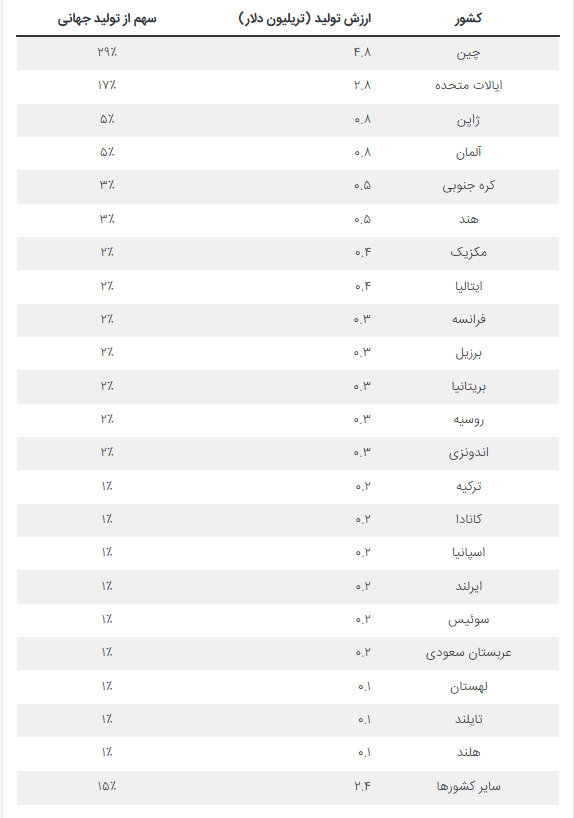 | کشور | ارزش تولید (تریلیون دلار) | سهم از تولید جهانی |
|---|---|---|
| چین | ۴.۸ | ۲۹٪ |
| ایالات متحده | ۲.۸ | ۱۷٪ |
| ژاپن | ۰.۸ | ۵٪ |
| آلمان | ۰.۸ | ۵٪ |
| کره جنوبی | ۰.۵ | ۳٪ |
| هند | ۰.۵ | ۳٪ |
| مکزیک | ۰.۴ | ۲٪ |
| ایتالیا | ۰.۴ | ۲٪ |
| فرانسه | ۰.۳ | ۲٪ |
| برزیل | ۰.۳ | ۲٪ |
| بریتانیا | ۰.۳ | ۲٪ |
| روسیه | ۰.۳ | ۲٪ |
| اندونزی | ۰.۳ | ۲٪ |
| ترکیه | ۰.۲ | ۱٪ |
| کانادا | ۰.۲ | ۱٪ |
| اسپانیا | ۰.۲ | ۱٪ |
| ایرلند | ۰.۲ | ۱٪ |
| سوئیس | ۰.۲ | ۱٪ |
| عربستان سعودی | ۰.۲ | ۱٪ |
| لهستان | ۰.۱ | ۱٪ |
| تایلند | ۰.۱ | ۱٪ |
| هلند | ۰.۱ | ۱٪ |
| سایر کشورها | ۲.۴ | ۱۵٪ |